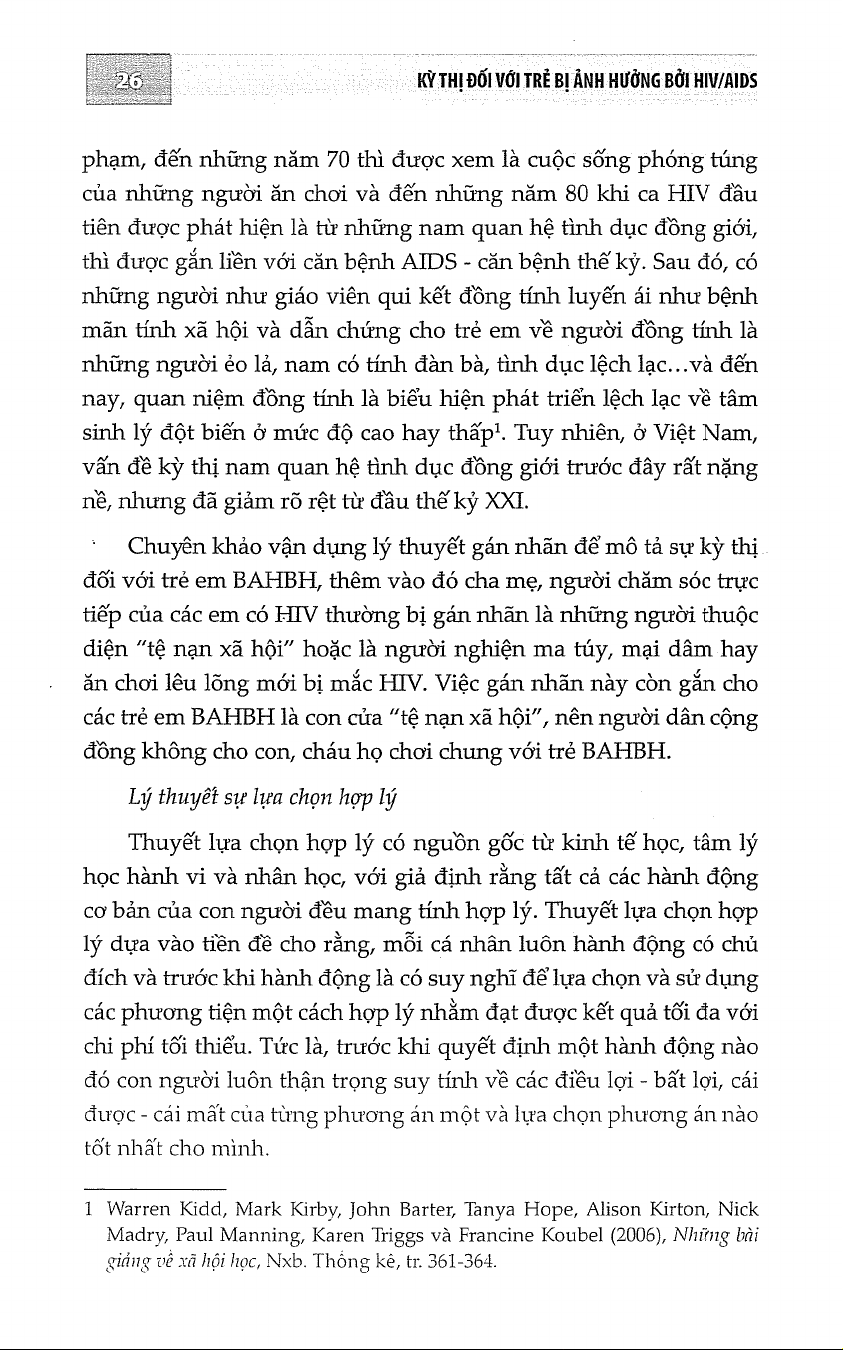 26

KỲ THỊ ĐỐI VỚI TRẺ BỊ ẢNH HƯỞNG BỞI HIV/AIDS

phạm, đến những năm 70 thì được xem là cuộc sống phóng túng của những người ăn chơi và đến những năm 80 khi ca HIV đầu tiên được phát hiện là từ những nam quan hệ tình dục đồng giới, thì được gắn liền với căn bệnh AIDS - căn bệnh thế kỷ. Sau đó, có những người như giáo viên qui kết đồng tính luyến ái như bệnh mãn tính xã hội và dẫn chứng cho trẻ em về người đồng tính là những người ẻo lả, nam có tính đàn bà, tình dục lệch lạc...và đến nay, quan niệm đồng tính là biểu hiện phát triển lệch lạc về tâm sinh lý đột biến ở mức độ cao hay thấp$^1$. Tuy nhiên, ở Việt Nam, vấn đề kỳ thị nam quan hệ tình dục đồng giới trước đây rất nặng nề, nhưng đã giảm rõ rệt từ đầu thế kỷ XXI.

Chuyên khảo vận dụng lý thuyết gán nhãn để mô tả sự kỳ thị đối với trẻ em BAHBH, thêm vào đó cha mẹ, người chăm sóc trực tiếp của các em có HIV thường bị gán nhãn là những người thuộc diện "tệ nạn xã hội" hoặc là người nghiện ma túy, mại dâm hay ăn chơi lêu lõng mới bị mắc HIV. Việc gán nhãn này còn gắn cho các trẻ em BAHBH là con của "tệ nạn xã hội", nên người dân cộng đồng không cho con, cháu họ chơi chung với trẻ BAHBH.

Lý thuyết sự lựa chọn hợp lý

Thuyết lựa chọn hợp lý có nguồn gốc từ kinh tế học, tâm lý học hành vi và nhân học, với giả định rằng tất cả các hành động cơ bản của con người đều mang tính hợp lý. Thuyết lựa chọn hợp lý dựa vào tiền đề cho rằng, mỗi cá nhân luôn hành động có chủ đích và trước khi hành động là có suy nghĩ để lựa chọn và sử dụng các phương tiện một cách hợp lý nhằm đạt được kết quả tối đa với chi phí tối thiểu. Tức là, trước khi quyết định một hành động nào đó con người luôn thận trọng suy tính về các điều lợi - bất lợi, cái được - cái mất của từng phương án một và lựa chọn phương án nào tốt nhất cho mình.

1 Warren Kidd, Mark Kirby, John Barter, Tanya Hope, Alison Kirton, Nick Madry, Paul Manning, Karen Triggs và Francine Koubel (2006), Những bài giảng về xã hội học, Nxb. Thống kê, tr. 361-364.